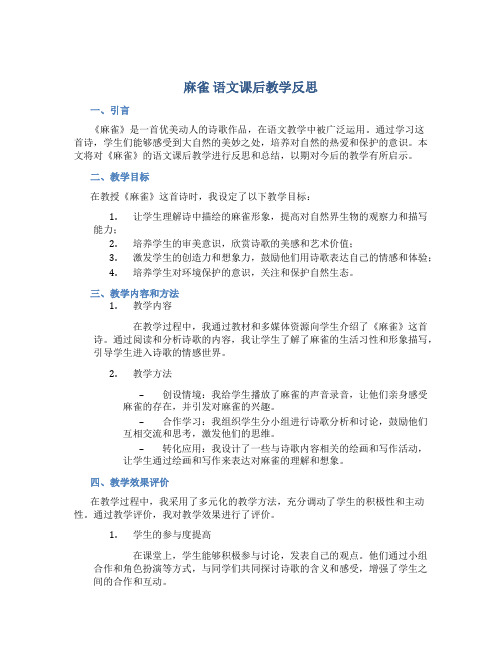 麻雀 语文课后教学反思

一、引言

《麻雀》是一首优美动人的诗歌作品，在语文教学中被广泛运用。通过学习这首诗，学生们能够感受到大自然的美妙之处，培养对自然的热爱和保护的意识。本文将对《麻雀》的语文课后教学进行反思和总结，以期对今后的教学有所启示。

二、教学目标

在教授《麻雀》这首诗时，我设定了以下教学目标：

1. 让学生理解诗中描绘的麻雀形象，提高对自然界生物的观察力和描写能力；
2. 培养学生的审美意识，欣赏诗歌的美感和艺术价值；
3. 激发学生的创造力和想象力，鼓励他们用诗歌表达自己的情感和体验；
4. 培养学生对环境保护的意识，关注和保护自然生态。

三、教学内容和方法

1. 教学内容

在教学过程中，我通过教材和多媒体资源向学生介绍了《麻雀》这首诗。通过阅读和分析诗歌的内容，我让学生了解了麻雀的生活习性和形象描写，引导学生进入诗歌的情感世界。

2. 教学方法

– 创设情境：我给学生播放了麻雀的声音录音，让他们亲身感受麻雀的存在，并引发对麻雀的兴趣。

– 合作学习：我组织学生分小组进行诗歌分析和讨论，鼓励他们互相交流和思考，激发他们的思维。

– 转化应用：我设计了一些与诗歌内容相关的绘画和写作活动，让学生通过绘画和写作来表达对麻雀的理解和想象。

四、教学效果评价

在教学过程中，我采用了多元化的教学方法，充分调动了学生的积极性和主动性。通过教学评价，我对教学效果进行了评价。

1. 学生的参与度提高

在课堂上，学生能够积极参与讨论，发表自己的观点。他们通过小组合作和角色扮演等方式，与同学们共同探讨诗歌的含义和感受，增强了学生之间的合作和互动。